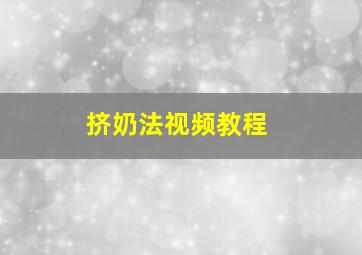 挤奶法视频教程